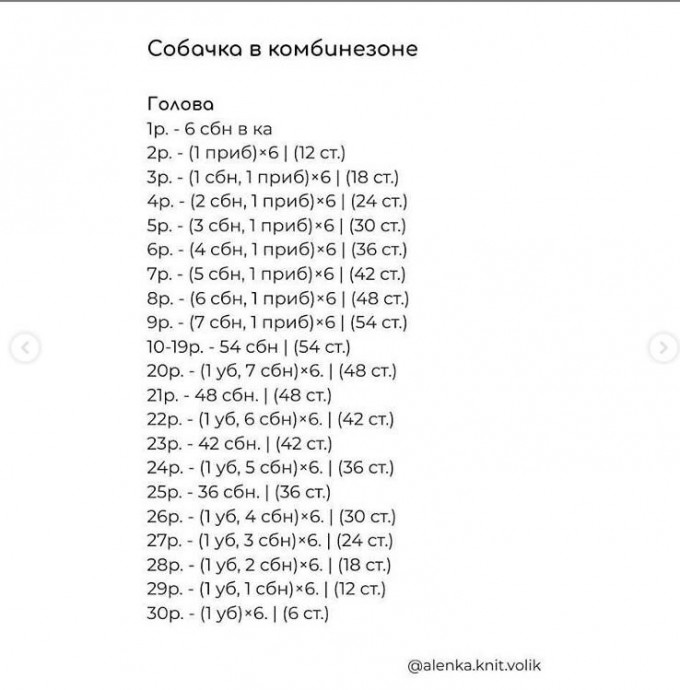 Собачка в комбинезоне

Голова
1р. - 6 сбн в ка
2р. - (1 приб)×6 | (12 ст.)
3р. - (1 сбн, 1 приб)×6 | (18 ст.)
4р. - (2 сбн, 1 приб)×6 | (24 ст.)
5р. - (3 сбн, 1 приб)×6 | (30 ст.)
6р. - (4 сбн, 1 приб)×6 | (36 ст.)
7р. - (5 сбн, 1 приб)×6 | (42 ст.)
8р. - (6 сбн, 1 приб)×6 | (48 ст.)
9р. - (7 сбн, 1 приб)×6 | (54 ст.)
10-19р. - 54 сбн | (54 ст.)
20р. - (1 уб, 7 сбн)×6. | (48 ст.)
21р. - 48 сбн. | (48 ст.)
22р. - (1 уб, 6 сбн)×6. | (42 ст.)
23р. - 42 сбн. | (42 ст.)
24р. - (1 уб, 5 сбн)×6. | (36 ст.)
25р. - 36 сбн. | (36 ст.)
26р. - (1 уб, 4 сбн)×6. | (30 ст.)
27р. - (1 уб, 3 сбн)×6. | (24 ст.)
28р. - (1 уб, 2 сбн)×6. | (18 ст.)
29р. - (1 уб, 1 сбн)×6. | (12 ст.)
30р. - (1 уб)×6. | (6 ст.)

@alenka.knit.volik